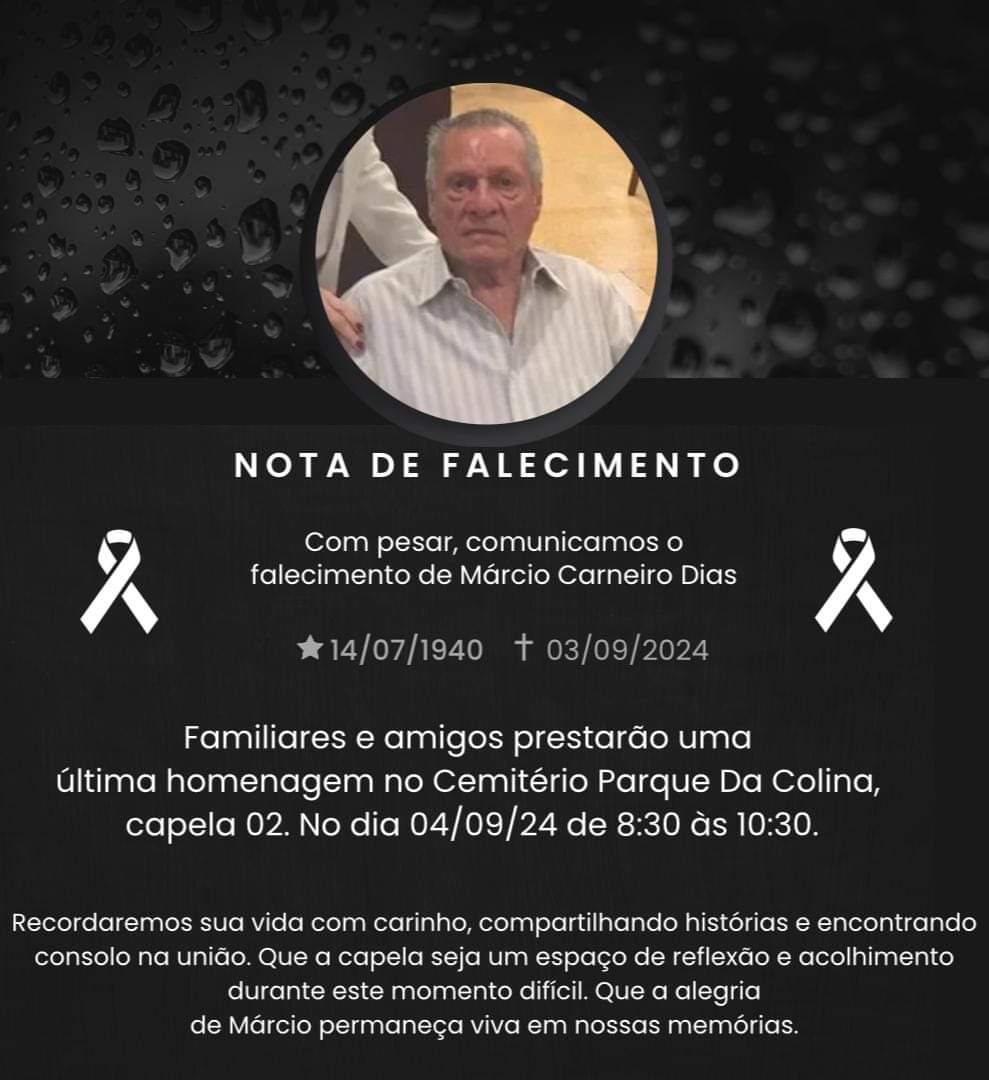 NOTA DE FALECIMENTO

Com pesar, comunicamos o falecimento de Márcio Carneiro Dias

★14/07/1940 † 03/09/2024

Familiares e amigos prestarão uma última homenagem no Cemitério Parque Da Colina, capela 02. No dia 04/09/24 de 8:30 às 10:30.

Recordaremos sua vida com carinho, compartilhando histórias e encontrando consolo na união. Que a capela seja um espaço de reflexão e acolhimento durante este momento difícil. Que a alegria de Márcio permaneça viva em nossas memórias.